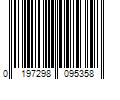 0 197298 095358